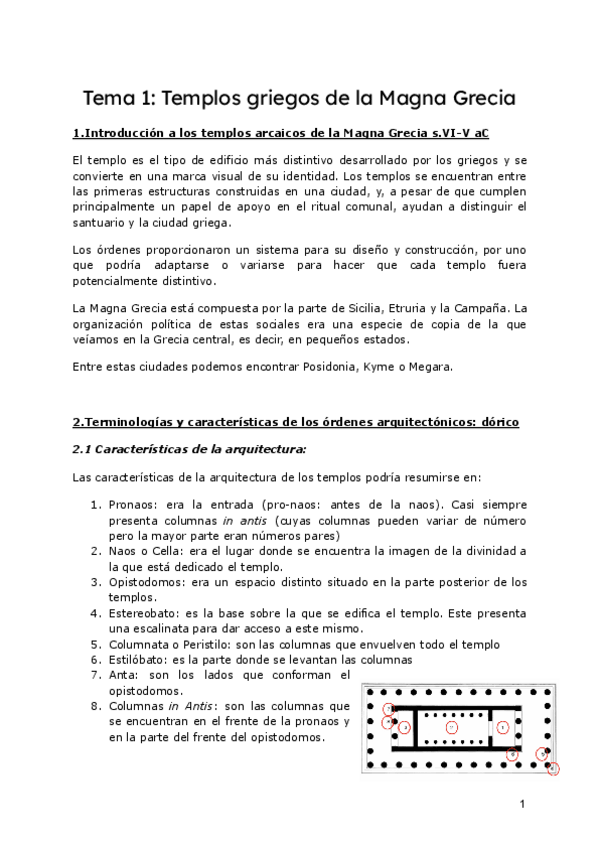 Tema 1: Templos griegos de la Magna Grecia

1.Introducción a los templos arcaicos de la Magna Grecia s.VI-V aC

El templo es el tipo de edificio más distintivo desarrollado por los griegos y se convierte en una marca visual de su identidad. Los templos se encuentran entre las primeras estructuras construidas en una ciudad, y, a pesar de que cumplen principalmente un papel de apoyo en el ritual comunal, ayudan a distinguir el santuario y la ciudad griega.

Los órdenes proporcionaron un sistema para su diseño y construcción, por uno que podría adaptarse o variarse para hacer que cada templo fuera potencialmente distintivo.

La Magna Grecia está compuesta por la parte de Sicilia, Etruria y la Campaña. La organización política de estas sociales era una especie de copia de la que veíamos en la Grecia central, es decir, en pequeños estados.

Entre estas ciudades podemos encontrar Posidonia, Kyme o Megara.

2.Terminologías y características de los órdenes arquitectónicos: dórico

2.1 Características de la arquitectura:

Las características de la arquitectura de los templos podría resumirse en:

1. Pronaos: era la entrada (pro-naos: antes de la naos). Casi siempre presenta columnas in antis (cuyas columnas pueden variar de número pero la mayor parte eran números pares)
2. Naos o Cella: era el lugar donde se encuentra la imagen de la divinidad a la que está dedicado el templo.
3. Opistodomos: era un espacio distinto situado en la parte posterior de los templos.
4. Estereobato: es la base sobre la que se edifica el templo. Este presenta una escalinata para dar acceso a este mismo.
5. Columnata o Peristilo: son las columnas que envuelven todo el templo
6. Estilóbato: es la parte donde se levantan las columnas
7. Anta: son los lados que conforman el opistodomos.
8. Columnas in Antis: son las columnas que se encuentran en el frente de la pronaos y en la parte del frente del opistodomos.

1